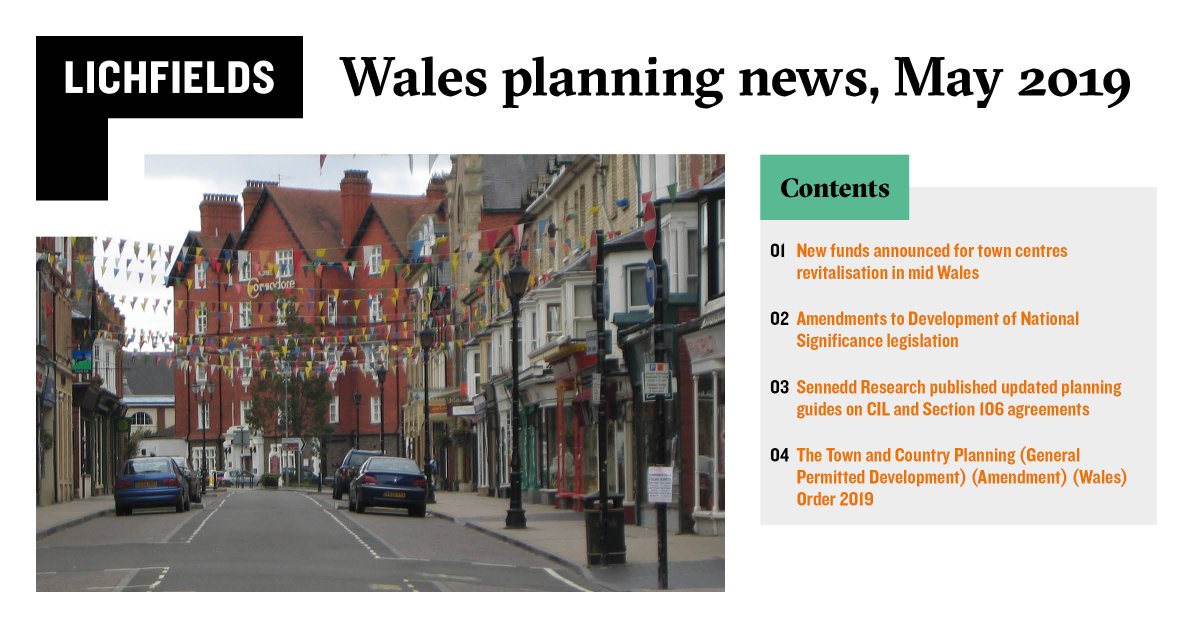 LICHFIELDS

Wales planning news, May 2019

Contents

01 New funds announced for town centres revitalisation in mid Wales

02 Amendments to Development of National Significance legislation

03 Sennedd Research published updated planning guides on CIL and Section 106 agreements

04 The Town and Country Planning (General Permitted Development) (Amendment) (Wales) Order 2019